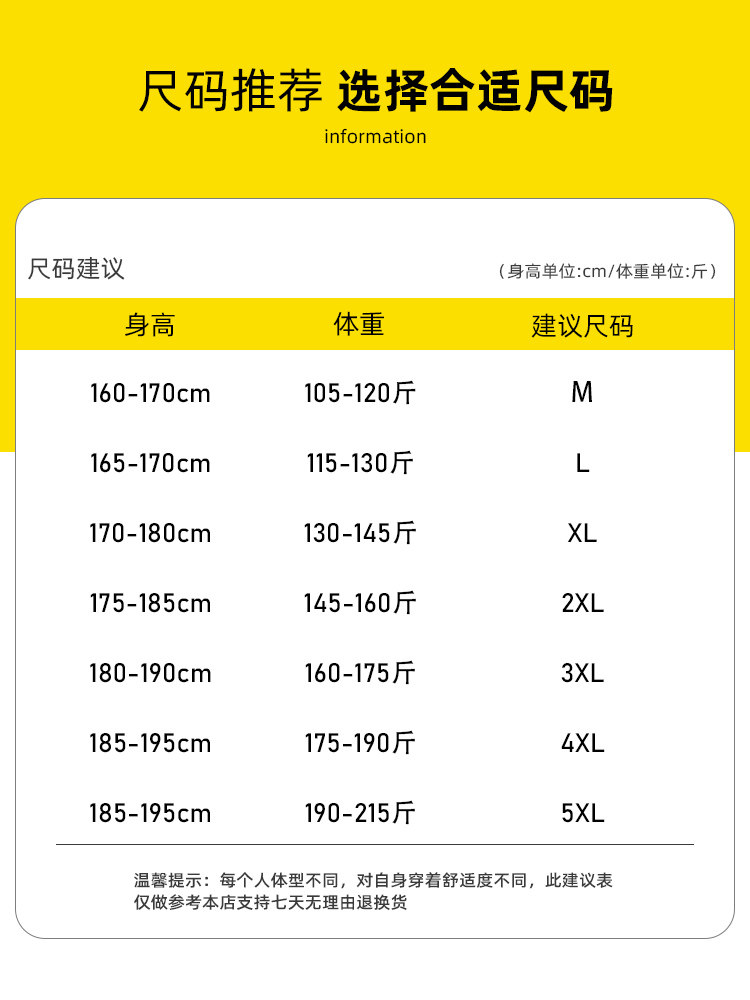 尺码推荐 选择合适尺码
information

尺码建议
（身高单位:cm/体重单位:斤）

| 身高 | 体重 | 建议尺码 |
|---|---|---|
| 160-170cm | 105-120斤 | M |
| 165-170cm | 115-130斤 | L |
| 170-180cm | 130-145斤 | XL |
| 175-185cm | 145-160斤 | 2XL |
| 180-190cm | 160-175斤 | 3XL |
| 185-195cm | 175-190斤 | 4XL |
| 185-195cm | 190-215斤 | 5XL |

温馨提示：每个人体型不同，对自身穿着舒适度不同，此建议表仅做参考本店支持七天无理由退换货